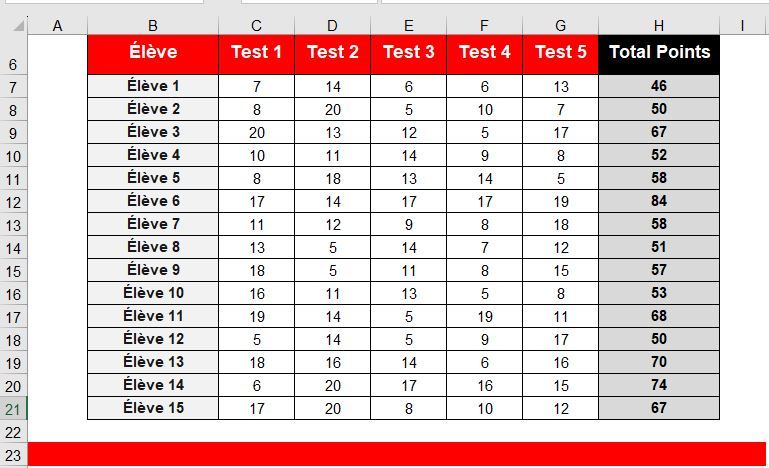 | | A | B | C | D | E | F | G | H | I |
|---|---|---|---|---|---|---|---|---|---|
| 6 | | Élève | Test 1 | Test 2 | Test 3 | Test 4 | Test 5 | Total Points | |
| 7 | | Élève 1 | 7 | 14 | 6 | 6 | 13 | 46 | |
| 8 | | Élève 2 | 8 | 20 | 5 | 10 | 7 | 50 | |
| 9 | | Élève 3 | 20 | 13 | 12 | 5 | 17 | 67 | |
| 10 | | Élève 4 | 10 | 11 | 14 | 9 | 8 | 52 | |
| 11 | | Élève 5 | 8 | 18 | 13 | 14 | 5 | 58 | |
| 12 | | Élève 6 | 17 | 14 | 17 | 17 | 19 | 84 | |
| 13 | | Élève 7 | 11 | 12 | 9 | 8 | 18 | 58 | |
| 14 | | Élève 8 | 13 | 5 | 14 | 7 | 12 | 51 | |
| 15 | | Élève 9 | 18 | 5 | 11 | 8 | 15 | 57 | |
| 16 | | Élève 10 | 16 | 11 | 13 | 5 | 8 | 53 | |
| 17 | | Élève 11 | 19 | 14 | 5 | 19 | 11 | 68 | |
| 18 | | Élève 12 | 5 | 14 | 5 | 9 | 17 | 50 | |
| 19 | | Élève 13 | 18 | 16 | 14 | 6 | 16 | 70 | |
| 20 | | Élève 14 | 6 | 20 | 17 | 16 | 15 | 74 | |
| 21 | | Élève 15 | 17 | 20 | 8 | 10 | 12 | 67 | |
| 22 | | | | | | | | | |
| 23 | | | | | | | | | |